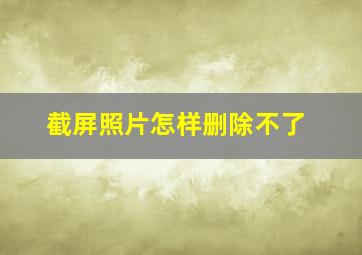 截屏照片怎样删除不了